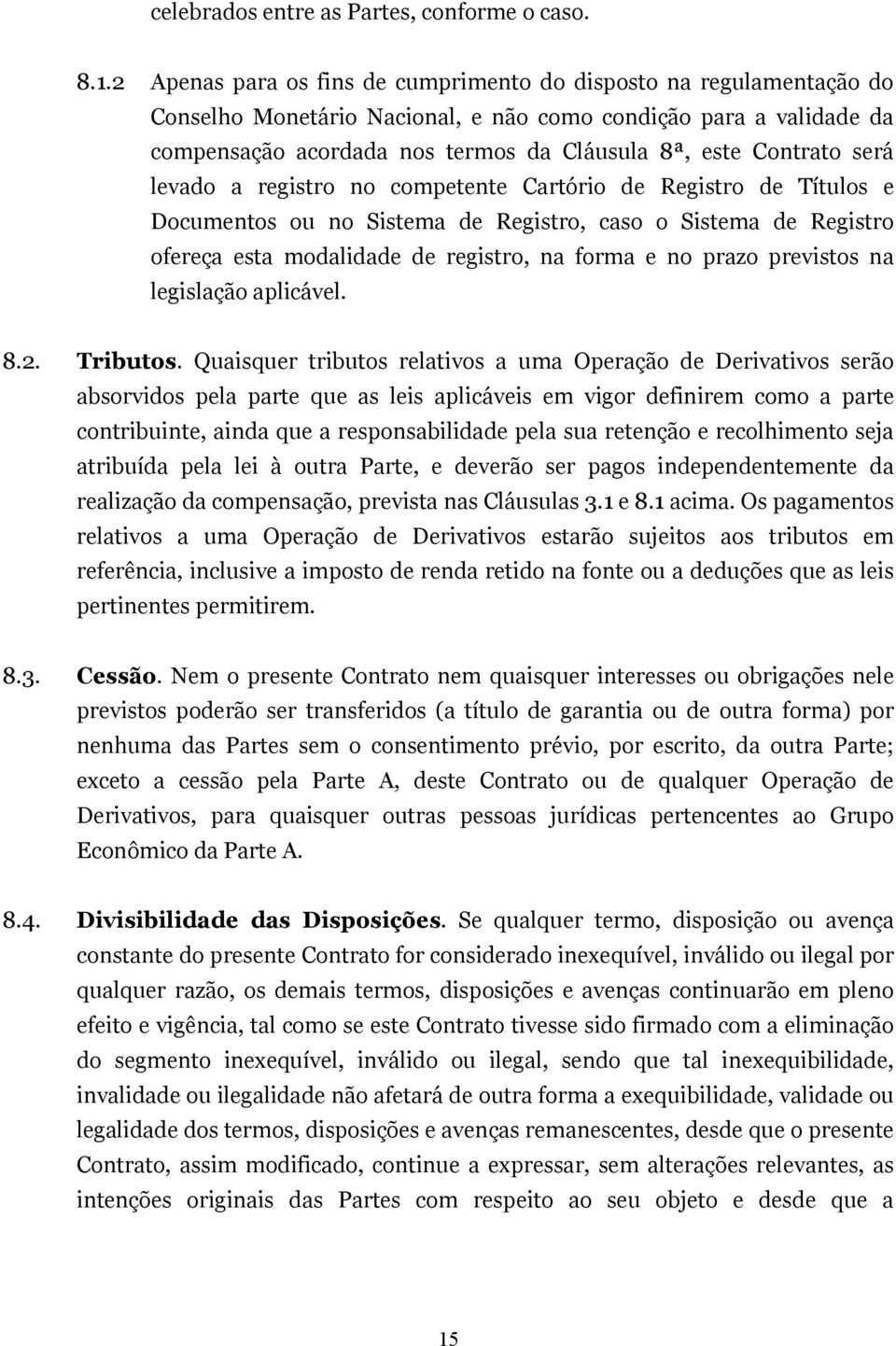 celebrados entre as Partes, conforme o caso.

8.1.2 Apenas para os fins de cumprimento do disposto na regulamentação do Conselho Monetário Nacional, e não como condição para a validade da compensação acordada nos termos da Cláusula 8ª, este Contrato será levado a registro no competente Cartório de Registro de Títulos e Documentos ou no Sistema de Registro, caso o Sistema de Registro ofereça esta modalidade de registro, na forma e no prazo previstos na legislação aplicável.

8.2. Tributos. Quaisquer tributos relativos a uma Operação de Derivativos serão absorvidos pela parte que as leis aplicáveis em vigor definirem como a parte contribuinte, ainda que a responsabilidade pela sua retenção e recolhimento seja atribuída pela lei à outra Parte, e deverão ser pagos independentemente da realização da compensação, prevista nas Cláusulas 3.1 e 8.1 acima. Os pagamentos relativos a uma Operação de Derivativos estarão sujeitos aos tributos em referência, inclusive a imposto de renda retido na fonte ou a deduções que as leis pertinentes permitirem.

8.3. Cessão. Nem o presente Contrato nem quaisquer interesses ou obrigações nele previstos poderão ser transferidos (a título de garantia ou de outra forma) por nenhuma das Partes sem o consentimento prévio, por escrito, da outra Parte; exceto a cessão pela Parte A, deste Contrato ou de qualquer Operação de Derivativos, para quaisquer outras pessoas jurídicas pertencentes ao Grupo Econômico da Parte A.

8.4. Divisibilidade das Disposições. Se qualquer termo, disposição ou avença constante do presente Contrato for considerado inexequível, inválido ou ilegal por qualquer razão, os demais termos, disposições e avenças continuarão em pleno efeito e vigência, tal como se este Contrato tivesse sido firmado com a eliminação do segmento inexequível, inválido ou ilegal, sendo que tal inexequibilidade, invalidade ou ilegalidade não afetará de outra forma a exequibilidade, validade ou legalidade dos termos, disposições e avenças remanescentes, desde que o presente Contrato, assim modificado, continue a expressar, sem alterações relevantes, as intenções originais das Partes com respeito ao seu objeto e desde que a

15